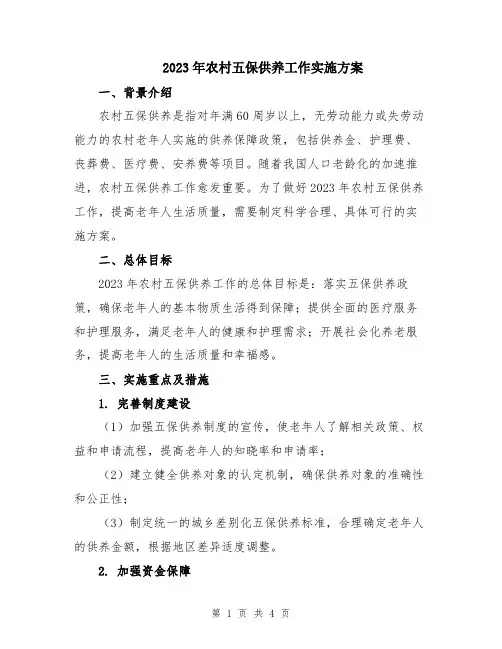 2023年农村五保供养工作实施方案

一、背景介绍

农村五保供养是指对年满60周岁以上，无劳动能力或失劳动能力的农村老年人实施的供养保障政策，包括供养金、护理费、丧葬费、医疗费、安养费等项目。随着我国人口老龄化的加速推进，农村五保供养工作愈发重要。为了做好2023年农村五保供养工作，提高老年人生活质量，需要制定科学合理、具体可行的实施方案。

二、总体目标

2023年农村五保供养工作的总体目标是：落实五保供养政策，确保老年人的基本物质生活得到保障；提供全面的医疗服务和护理服务，满足老年人的健康和护理需求；开展社会化养老服务，提高老年人的生活质量和幸福感。

三、实施重点及措施

1. 完善制度建设

（1）加强五保供养制度的宣传，使老年人了解相关政策、权益和申请流程，提高老年人的知晓率和申请率；

（2）建立健全供养对象的认定机制，确保供养对象的准确性和公正性；

（3）制定统一的城乡差别化五保供养标准，合理确定老年人的供养金额，根据地区差异适度调整。

2. 加强资金保障

第 1 页 共 4 页